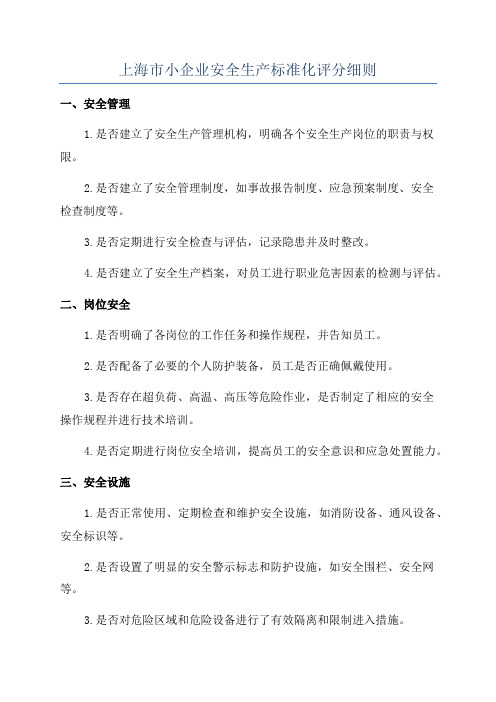 上海市小企业安全生产标准化评分细则

一、安全管理

1.是否建立了安全生产管理机构，明确各个安全生产岗位的职责与权限。

2.是否建立了安全管理制度，如事故报告制度、应急预案制度、安全检查制度等。

3.是否定期进行安全检查与评估，记录隐患并及时整改。

4.是否建立了安全生产档案，对员工进行职业危害因素的检测与评估。

二、岗位安全

1.是否明确了各岗位的工作任务和操作规程，并告知员工。

2.是否配备了必要的个人防护装备，员工是否正确佩戴使用。

3.是否存在超负荷、高温、高压等危险作业，是否制定了相应的安全操作规程并进行技术培训。

4.是否定期进行岗位安全培训，提高员工的安全意识和应急处置能力。

三、安全设施

1.是否正常使用、定期检查和维护安全设施，如消防设备、通风设备、安全标识等。

2.是否设置了明显的安全警示标志和防护设施，如安全围栏、安全网等。

3.是否对危险区域和危险设备进行了有效隔离和限制进入措施。